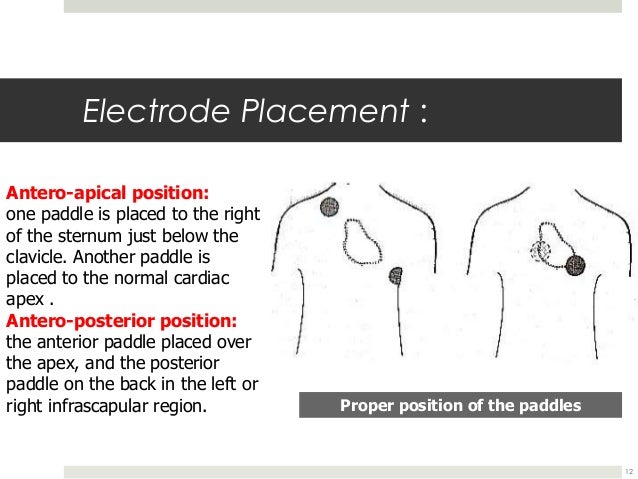 Electrode Placement :

Antero-apical position:
one paddle is placed to the right of the sternum just below the clavicle. Another paddle is placed to the normal cardiac apex .

Antero-posterior position:
the anterior paddle placed over the apex, and the posterior paddle on the back in the left or right infrascapular region.

Proper position of the paddles

12